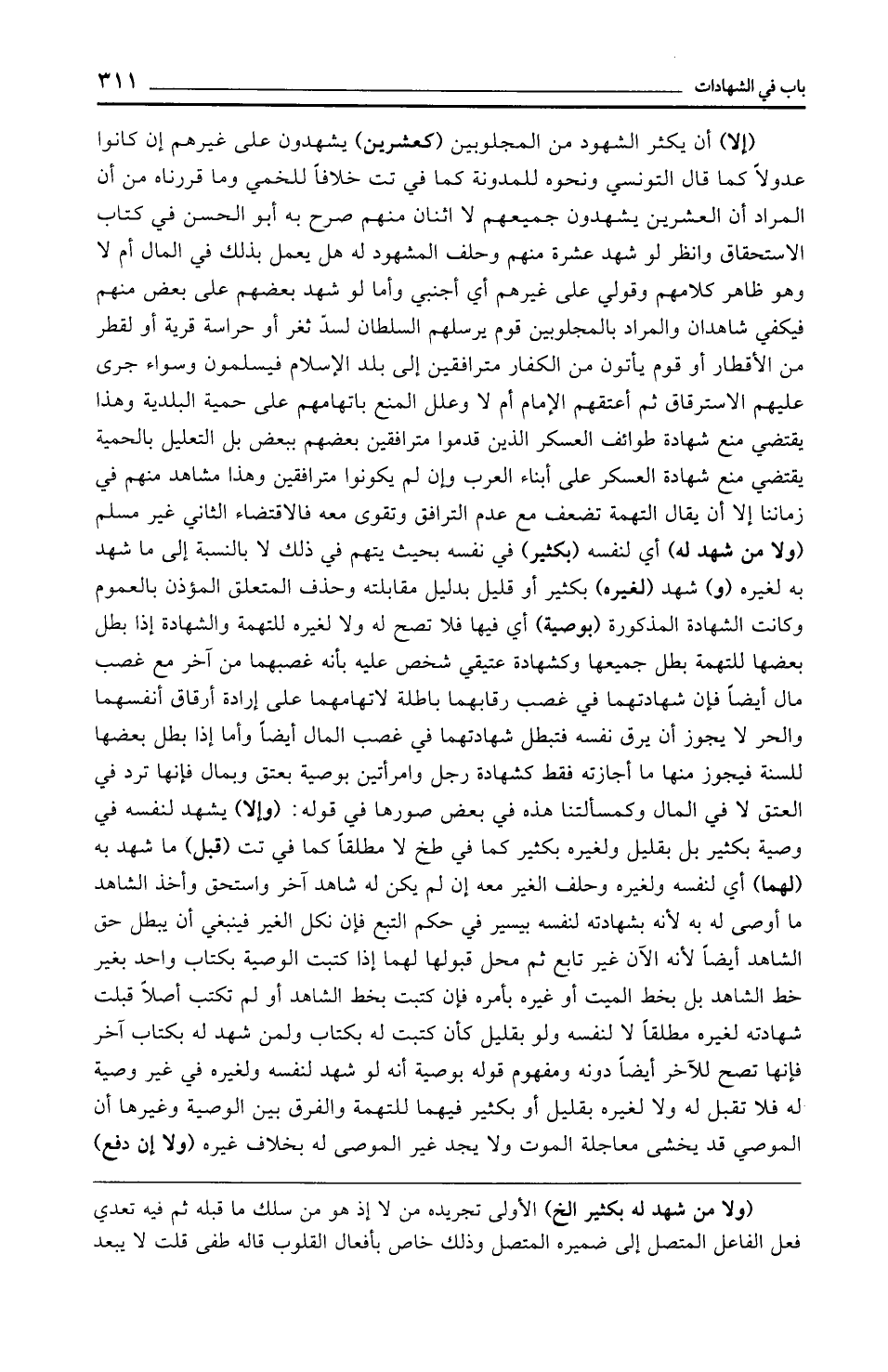 باب في الشهادات ٣١١

(إلا) أن يكثر الشهود من المجلوبين (كعشرين) يشهدون على غيرهم إن كانوا عدولاً كما قال التونسي ونحوه للمدونة كما في تت خلافاً للخمي وما قررناه من أن المراد أن العشرين يشهدون جميعهم لا اثنان منهم صرح به أبو الحسن في كتاب الاستحقاق وانظر لو شهد عشرة منهم وحلف المشهود له هل يعمل بذلك في المال أم لا وهو ظاهر كلامهم وقولي على غيرهم أي أجنبي وأما لو شهد بعضهم على بعض منهم فيكفي شاهدان والمراد بالمجلوبين قوم يرسلهم السلطان لسدّ ثغر أو حراسة قرية أو لقطر من الأقطار أو قوم يأتون من الكفار مترافقين إلى بلد الإسلام فيسلمون وسواء جرى عليهم الاسترقاق ثم أعتقهم الإمام أم لا وعلل المنع باتهامهم على حمية البلدية وهذا يقتضي منع شهادة طوائف العسكر الذين قدموا مترافقين بعضهم ببعض بل التعليل بالحمية يقتضي منع شهادة العسكر على أبناء العرب وإن لم يكونوا مترافقين وهذا مشاهد منهم في زماننا إلا أن يقال التهمة تضعف مع عدم الترافق وتقوى معه فالاقتضاء الثاني غير مسلم (ولا من شهد له) أي لنفسه (بكثير) في نفسه بحيث يتهم في ذلك لا بالنسبة إلى ما شهد به لغيره (و) شهد (لغيره) بكثير أو قليل بدليل مقابلته وحذف المتعلق المؤذن بالعموم وكانت الشهادة المذكورة (بوصية) أي فيها فلا تصح له ولا لغيره للتهمة والشهادة إذا بطل بعضها للتهمة بطل جميعها وكشهادة عتيقي شخص عليه بأنه غصبهما من آخر مع غصب مال أيضاً فإن شهادتهما في غصب رقابهما باطلة لاتهامهما على إرادة أرقاق أنفسهما والحر لا يجوز أن يرق نفسه فتبطل شهادتهما في غصب المال أيضاً وأما إذا بطل بعضها للسنة فيجوز منها ما أجازته فقط كشهادة رجل وامرأتين بوصية بعتق وبمال فإنها ترد في العتق لا في المال وكمسألتنا هذه في بعض صورها في قوله: (وإلا) يشهد لنفسه في وصية بكثير بل بقليل ولغيره بكثير كما في طخ لا مطلقاً كما في تت (قبل) ما شهد به (لهما) أي لنفسه ولغيره وحلف الغير معه إن لم يكن له شاهد آخر واستحق وأخذ الشاهد ما أوصى له به لأنه بشهادته لنفسه بيسير في حكم التبع فإن نكل الغير فينبغي أن يبطل حق الشاهد أيضاً لأنه الآن غير تابع ثم محل قبولها لهما إذا كتبت الوصية بكتاب واحد بغير خط الشاهد بل بخط الميت أو غيره بأمره فإن كتبت بخط الشاهد أو لم تكتب أصلاً قبلت شهادته لغيره مطلقاً لا لنفسه ولو بقليل كأن كتبت له بكتاب ولمن شهد له بكتاب آخر فإنها تصح للآخر أيضاً دونه ومفهوم قوله بوصية أنه لو شهد لنفسه ولغيره في غير وصية له فلا تقبل له ولا لغيره بقليل أو بكثير فيهما للتهمة والفرق بين الوصية وغيرها أن الموصي قد يخشى معاجلة الموت ولا يجد غير الموصى له بخلاف غيره (ولا إن دفع)

(ولا من شهد له بكثير الخ) الأولى تجريده من لا إذ هو من سلك ما قبله ثم فيه تعدي فعل الفاعل المتصل إلى ضميره المتصل وذلك خاص بأفعال القلوب قاله طفى قلت لا يبعد